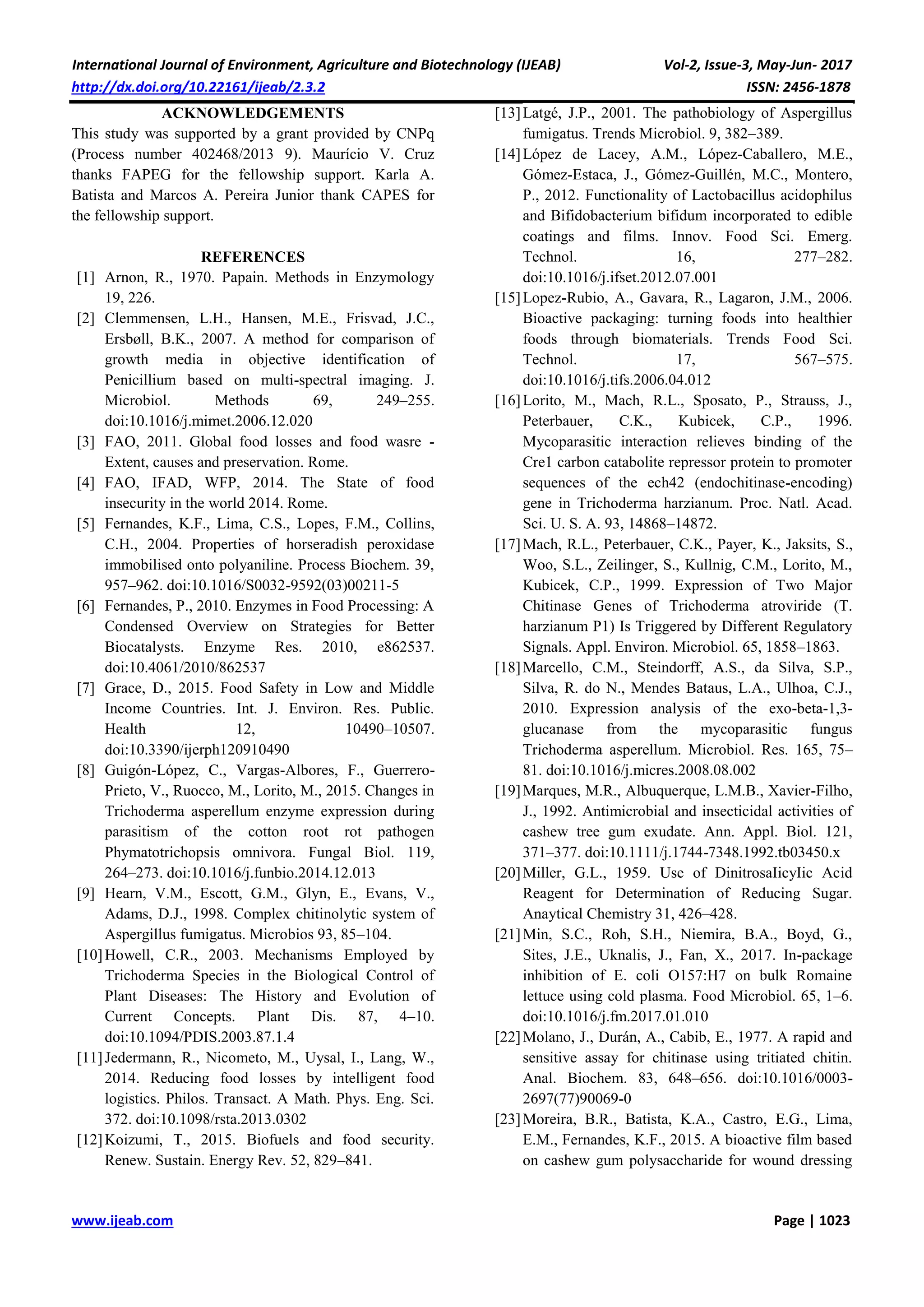 International Journal of Environment, Agriculture and Biotechnology (IJEAB) Vol-2, Issue-3, May-Jun- 2017
http://dx.doi.org/10.22161/ijeab/2.3.2 ISSN: 2456-1878

ACKNOWLEDGEMENTS

This study was supported by a grant provided by CNPq (Process number 402468/2013 9). Maurício V. Cruz thanks FAPEG for the fellowship support. Karla A. Batista and Marcos A. Pereira Junior thank CAPES for the fellowship support.

REFERENCES

[1] Arnon, R., 1970. Papain. Methods in Enzymology 19, 226.

[2] Clemmensen, L.H., Hansen, M.E., Frisvad, J.C., Ersbøll, B.K., 2007. A method for comparison of growth media in objective identification of Penicillium based on multi-spectral imaging. J. Microbiol. Methods 69, 249–255. doi:10.1016/j.mimet.2006.12.020

[3] FAO, 2011. Global food losses and food wasre - Extent, causes and preservation. Rome.

[4] FAO, IFAD, WFP, 2014. The State of food insecurity in the world 2014. Rome.

[5] Fernandes, K.F., Lima, C.S., Lopes, F.M., Collins, C.H., 2004. Properties of horseradish peroxidase immobilised onto polyaniline. Process Biochem. 39, 957–962. doi:10.1016/S0032-9592(03)00211-5

[6] Fernandes, P., 2010. Enzymes in Food Processing: A Condensed Overview on Strategies for Better Biocatalysts. Enzyme Res. 2010, e862537. doi:10.4061/2010/862537

[7] Grace, D., 2015. Food Safety in Low and Middle Income Countries. Int. J. Environ. Res. Public. Health 12, 10490–10507. doi:10.3390/ijerph120910490

[8] Guigón-López, C., Vargas-Albores, F., Guerrero-Prieto, V., Ruocco, M., Lorito, M., 2015. Changes in Trichoderma asperellum enzyme expression during parasitism of the cotton root rot pathogen Phymatotrichopsis omnivora. Fungal Biol. 119, 264–273. doi:10.1016/j.funbio.2014.12.013

[9] Hearn, V.M., Escott, G.M., Glyn, E., Evans, V., Adams, D.J., 1998. Complex chitinolytic system of Aspergillus fumigatus. Microbios 93, 85–104.

[10] Howell, C.R., 2003. Mechanisms Employed by Trichoderma Species in the Biological Control of Plant Diseases: The History and Evolution of Current Concepts. Plant Dis. 87, 4–10. doi:10.1094/PDIS.2003.87.1.4

[11] Jedermann, R., Nicometo, M., Uysal, I., Lang, W., 2014. Reducing food losses by intelligent food logistics. Philos. Transact. A Math. Phys. Eng. Sci. 372. doi:10.1098/rsta.2013.0302

[12] Koizumi, T., 2015. Biofuels and food security. Renew. Sustain. Energy Rev. 52, 829–841.

[13] Latgé, J.P., 2001. The pathobiology of Aspergillus fumigatus. Trends Microbiol. 9, 382–389.

[14] López de Lacey, A.M., López-Caballero, M.E., Gómez-Estaca, J., Gómez-Guillén, M.C., Montero, P., 2012. Functionality of Lactobacillus acidophilus and Bifidobacterium bifidum incorporated to edible coatings and films. Innov. Food Sci. Emerg. Technol. 16, 277–282. doi:10.1016/j.ifset.2012.07.001

[15] Lopez-Rubio, A., Gavara, R., Lagaron, J.M., 2006. Bioactive packaging: turning foods into healthier foods through biomaterials. Trends Food Sci. Technol. 17, 567–575. doi:10.1016/j.tifs.2006.04.012

[16] Lorito, M., Mach, R.L., Sposato, P., Strauss, J., Peterbauer, C.K., Kubicek, C.P., 1996. Mycoparasitic interaction relieves binding of the Cre1 carbon catabolite repressor protein to promoter sequences of the ech42 (endochitinase-encoding) gene in Trichoderma harzianum. Proc. Natl. Acad. Sci. U. S. A. 93, 14868–14872.

[17] Mach, R.L., Peterbauer, C.K., Payer, K., Jaksits, S., Woo, S.L., Zeilinger, S., Kullnig, C.M., Lorito, M., Kubicek, C.P., 1999. Expression of Two Major Chitinase Genes of Trichoderma atroviride (T. harzianum P1) Is Triggered by Different Regulatory Signals. Appl. Environ. Microbiol. 65, 1858–1863.

[18] Marcello, C.M., Steindorff, A.S., da Silva, S.P., Silva, R. do N., Mendes Bataus, L.A., Ulhoa, C.J., 2010. Expression analysis of the exo-beta-1,3-glucanase from the mycoparasitic fungus Trichoderma asperellum. Microbiol. Res. 165, 75–81. doi:10.1016/j.micres.2008.08.002

[19] Marques, M.R., Albuquerque, L.M.B., Xavier-Filho, J., 1992. Antimicrobial and insecticidal activities of cashew tree gum exudate. Ann. Appl. Biol. 121, 371–377. doi:10.1111/j.1744-7348.1992.tb03450.x

[20] Miller, G.L., 1959. Use of DinitrosaIicyIic Acid Reagent for Determination of Reducing Sugar. Anaytical Chemistry 31, 426–428.

[21] Min, S.C., Roh, S.H., Niemira, B.A., Boyd, G., Sites, J.E., Uknalis, J., Fan, X., 2017. In-package inhibition of E. coli O157:H7 on bulk Romaine lettuce using cold plasma. Food Microbiol. 65, 1–6. doi:10.1016/j.fm.2017.01.010

[22] Molano, J., Durán, A., Cabib, E., 1977. A rapid and sensitive assay for chitinase using tritiated chitin. Anal. Biochem. 83, 648–656. doi:10.1016/0003-2697(77)90069-0

[23] Moreira, B.R., Batista, K.A., Castro, E.G., Lima, E.M., Fernandes, K.F., 2015. A bioactive film based on cashew gum polysaccharide for wound dressing

www.ijeab.com Page | 1023